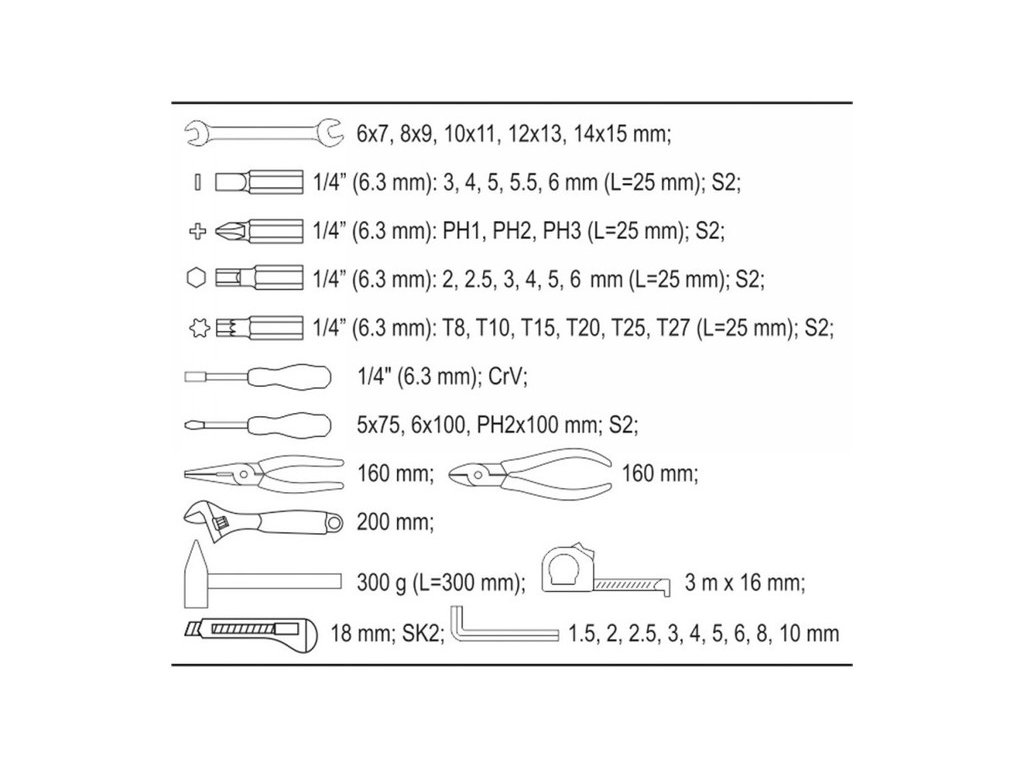 6x7, 8x9, 10x11, 12x13, 14x15 mm;

1/4" (6.3 mm): 3, 4, 5, 5.5, 6 mm (L=25 mm); S2;

1/4" (6.3 mm): PH1, PH2, PH3 (L=25 mm); S2;

1/4" (6.3 mm): 2, 2.5, 3, 4, 5, 6 mm (L=25 mm); S2;

1/4" (6.3 mm): T8, T10, T15, T20, T25, T27 (L=25 mm); S2;

1/4" (6.3 mm); CrV;

5x75, 6x100, PH2x100 mm; S2;

160 mm; 160 mm;

200 mm;

300 g (L=300 mm); 3 m x 16 mm;

18 mm; SK2; 1.5, 2, 2.5, 3, 4, 5, 6, 8, 10 mm